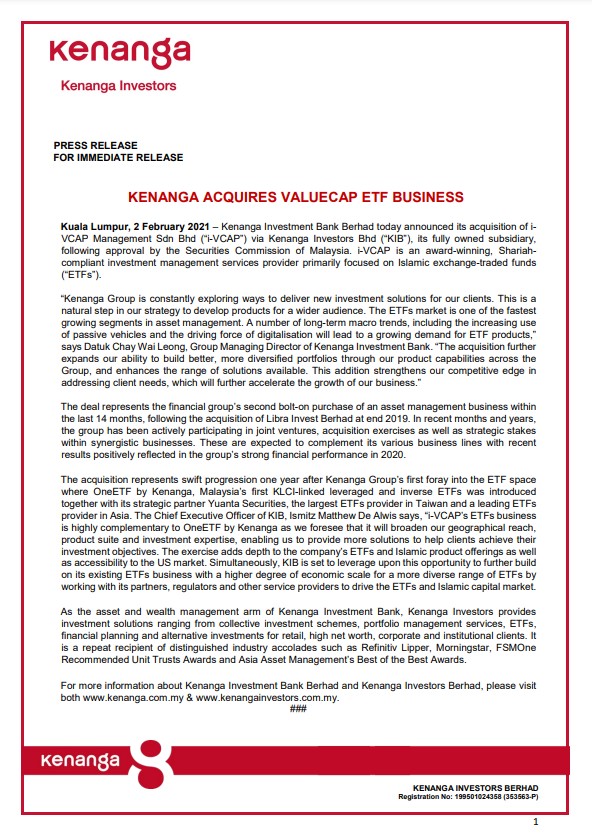 kenanga

Kenanga Investors

PRESS RELEASE
FOR IMMEDIATE RELEASE

KENANGA ACQUIRES VALUECAP ETF BUSINESS

Kuala Lumpur, 2 February 2021 – Kenanga Investment Bank Berhad today announced its acquisition of i-VCAP Management Sdn Bhd ("i-VCAP") via Kenanga Investors Bhd ("KIB"), its fully owned subsidiary, following approval by the Securities Commission of Malaysia. i-VCAP is an award-winning, Shariah-compliant investment management services provider primarily focused on Islamic exchange-traded funds ("ETFs").

"Kenanga Group is constantly exploring ways to deliver new investment solutions for our clients. This is a natural step in our strategy to develop products for a wider audience. The ETFs market is one of the fastest growing segments in asset management. A number of long-term macro trends, including the increasing use of passive vehicles and the driving force of digitalisation will lead to a growing demand for ETF products," says Datuk Chay Wai Leong, Group Managing Director of Kenanga Investment Bank. "The acquisition further expands our ability to build better, more diversified portfolios through our product capabilities across the Group, and enhances the range of solutions available. This addition strengthens our competitive edge in addressing client needs, which will further accelerate the growth of our business."

The deal represents the financial group's second bolt-on purchase of an asset management business within the last 14 months, following the acquisition of Libra Invest Berhad at end 2019. In recent months and years, the group has been actively participating in joint ventures, acquisition exercises as well as strategic stakes within synergistic businesses. These are expected to complement its various business lines with recent results positively reflected in the group's strong financial performance in 2020.

The acquisition represents swift progression one year after Kenanga Group's first foray into the ETF space where OneETF by Kenanga, Malaysia's first KLCI-linked leveraged and inverse ETFs was introduced together with its strategic partner Yuanta Securities, the largest ETFs provider in Taiwan and a leading ETFs provider in Asia. The Chief Executive Officer of KIB, Ismitz Matthew De Alwis says, "i-VCAP's ETFs business is highly complementary to OneETF by Kenanga as we foresee that it will broaden our geographical reach, product suite and investment expertise, enabling us to provide more solutions to help clients achieve their investment objectives. The exercise adds depth to the company's ETFs and Islamic product offerings as well as accessibility to the US market. Simultaneously, KIB is set to leverage upon this opportunity to further build on its existing ETFs business with a higher degree of economic scale for a more diverse range of ETFs by working with its partners, regulators and other service providers to drive the ETFs and Islamic capital market.

As the asset and wealth management arm of Kenanga Investment Bank, Kenanga Investors provides investment solutions ranging from collective investment schemes, portfolio management services, ETFs, financial planning and alternative investments for retail, high net worth, corporate and institutional clients. It is a repeat recipient of distinguished industry accolades such as Refinitiv Lipper, Morningstar, FSMOne Recommended Unit Trusts Awards and Asia Asset Management's Best of the Best Awards.

For more information about Kenanga Investment Bank Berhad and Kenanga Investors Berhad, please visit both www.kenanga.com.my & www.kenangainvestors.com.my.
###

kenanga

KENANGA INVESTORS BERHAD
Registration No: 199501024358 (353563-P)

1